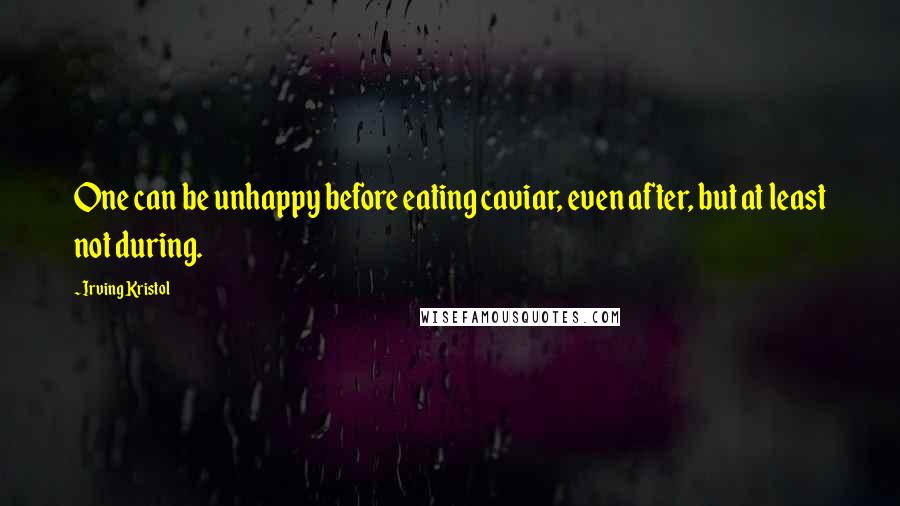 One can be unhappy before eating caviar, even after, but at least not during.

- Irving Kristol

WISEFAMOUSQUOTES.COM